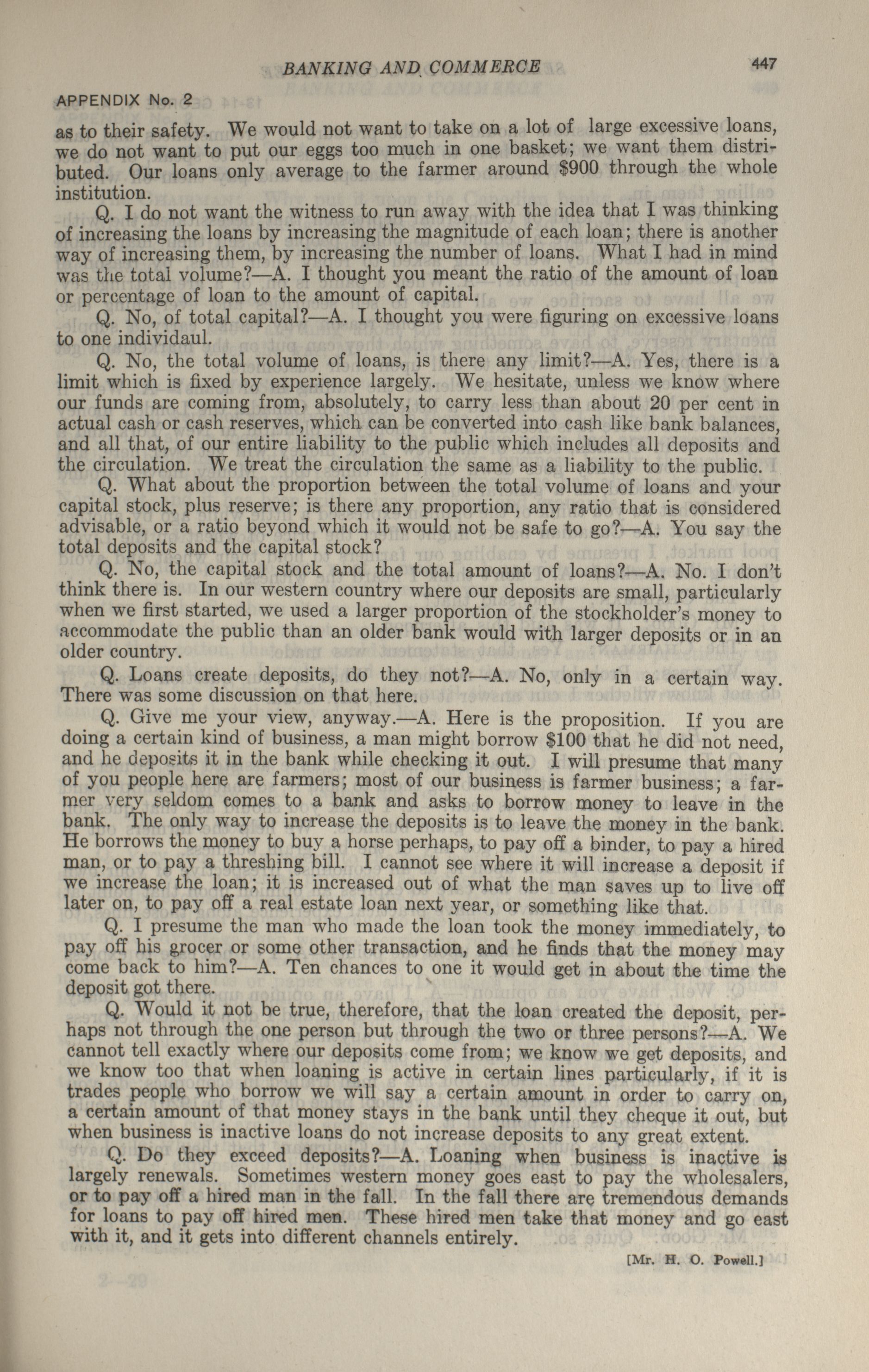 BANKING AND COMMERCE 447

APPENDIX No. 2

as to their safety. We would not want to take on a lot of large excessive loans, we do not want to put our eggs too much in one basket; we want them distributed. Our loans only average to the farmer around $900 through the whole institution.

Q. I do not want the witness to run away with the idea that I was thinking of increasing the loans by increasing the magnitude of each loan; there is another way of increasing them, by increasing the number of loans. What I had in mind was the total volume?—A. I thought you meant the ratio of the amount of loan or percentage of loan to the amount of capital.

Q. No, of total capital?—A. I thought you were figuring on excessive loans to one individaul.

Q. No, the total volume of loans, is there any limit?—A. Yes, there is a limit which is fixed by experience largely. We hesitate, unless we know where our funds are coming from, absolutely, to carry less than about 20 per cent in actual cash or cash reserves, which can be converted into cash like bank balances, and all that, of our entire liability to the public which includes all deposits and the circulation. We treat the circulation the same as a liability to the public.

Q. What about the proportion between the total volume of loans and your capital stock, plus reserve; is there any proportion, any ratio that is considered advisable, or a ratio beyond which it would not be safe to go?—A. You say the total deposits and the capital stock?

Q. No, the capital stock and the total amount of loans?—A. No. I don't think there is. In our western country where our deposits are small, particularly when we first started, we used a larger proportion of the stockholder's money to accommodate the public than an older bank would with larger deposits or in an older country.

Q. Loans create deposits, do they not?—A. No, only in a certain way. There was some discussion on that here.

Q. Give me your view, anyway.—A. Here is the proposition. If you are doing a certain kind of business, a man might borrow $100 that he did not need, and he deposits it in the bank while checking it out. I will presume that many of you people here are farmers; most of our business is farmer business; a farmer very seldom comes to a bank and asks to borrow money to leave in the bank. The only way to increase the deposits is to leave the money in the bank. He borrows the money to buy a horse perhaps, to pay off a binder, to pay a hired man, or to pay a threshing bill. I cannot see where it will increase a deposit if we increase the loan; it is increased out of what the man saves up to live off later on, to pay off a real estate loan next year, or something like that.

Q. I presume the man who made the loan took the money immediately, to pay off his grocer or some other transaction, and he finds that the money may come back to him?—A. Ten chances to one it would get in about the time the deposit got there.

Q. Would it not be true, therefore, that the loan created the deposit, perhaps not through the one person but through the two or three persons?—A. We cannot tell exactly where our deposits come from; we know we get deposits, and we know too that when loaning is active in certain lines particularly, if it is trades people who borrow we will say a certain amount in order to carry on, a certain amount of that money stays in the bank until they cheque it out, but when business is inactive loans do not increase deposits to any great extent.

Q. Do they exceed deposits?—A. Loaning when business is inactive is largely renewals. Sometimes western money goes east to pay the wholesalers, or to pay off a hired man in the fall. In the fall there are tremendous demands for loans to pay off hired men. These hired men take that money and go east with it, and it gets into different channels entirely.

[Mr. H. O. Powell.]